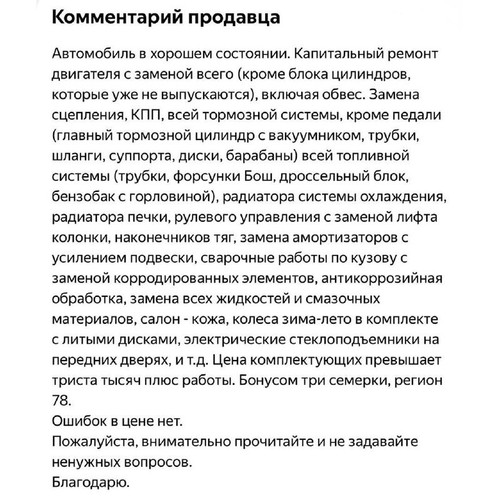 Комментарий продавца

Автомобиль в хорошем состоянии. Капитальный ремонт двигателя с заменой всего (кроме блока цилиндров, которые уже не выпускаются), включая обвес. Замена сцепления, КПП, всей тормозной системы, кроме педали (главный тормозной цилиндр с вакуумником, трубки, шланги, суппорта, диски, барабаны) всей топливной системы (трубки, форсунки Бош, дроссельный блок, бензобак с горловиной), радиатора системы охлаждения, радиатора печки, рулевого управления с заменой лифта колонки, наконечников тяг, замена амортизаторов с усилением подвески, сварочные работы по кузову с заменой корродированных элементов, антикоррозийная обработка, замена всех жидкостей и смазочных материалов, салон - кожа, колеса зима-лето в комплекте с литыми дисками, электрические стеклоподъемники на передних дверях, и т.д. Цена комплектующих превышает триста тысяч плюс работы. Бонусом три семерки, регион 78.
Ошибок в цене нет.
Пожалуйста, внимательно прочитайте и не задавайте ненужных вопросов.
Благодарю.